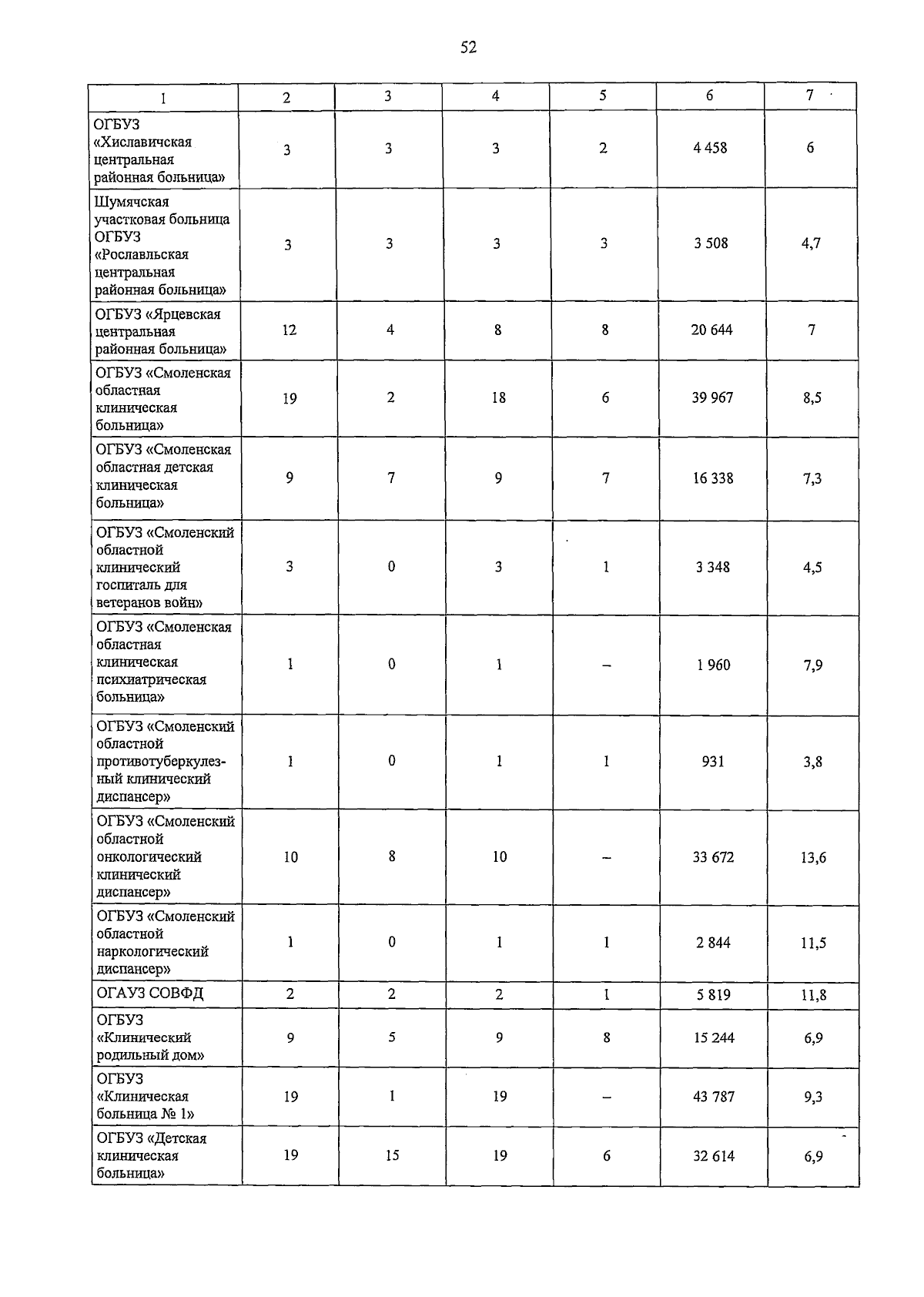 52

| 1 | 2 | 3 | 4 | 5 | 6 | 7 |
|---|---|---|---|---|---|---|
| ОГБУЗ «Хиславичская центральная районная больница» | 3 | 3 | 3 | 2 | 4 458 | 6 |
| Шумячская участковая больница ОГБУЗ «Рославльская центральная районная больница» | 3 | 3 | 3 | 3 | 3 508 | 4,7 |
| ОГБУЗ «Ярцевская центральная районная больница» | 12 | 4 | 8 | 8 | 20 644 | 7 |
| ОГБУЗ «Смоленская областная клиническая больница» | 19 | 2 | 18 | 6 | 39 967 | 8,5 |
| ОГБУЗ «Смоленская областная детская клиническая больница» | 9 | 7 | 9 | 7 | 16 338 | 7,3 |
| ОГБУЗ «Смоленский областной клинический госпиталь для ветеранов войн» | 3 | 0 | 3 | 1 | 3 348 | 4,5 |
| ОГБУЗ «Смоленская областная клиническая психиатрическая больница» | 1 | 0 | 1 | – | 1 960 | 7,9 |
| ОГБУЗ «Смоленский областной противотуберкулезный клинический диспансер» | 1 | 0 | 1 | 1 | 931 | 3,8 |
| ОГБУЗ «Смоленский областной онкологический клинический диспансер» | 10 | 8 | 10 | – | 33 672 | 13,6 |
| ОГБУЗ «Смоленский областной наркологический диспансер» | 1 | 0 | 1 | 1 | 2 844 | 11,5 |
| ОГАУЗ СОВФД | 2 | 2 | 2 | 1 | 5 819 | 11,8 |
| ОГБУЗ «Клинический родильный дом» | 9 | 5 | 9 | 8 | 15 244 | 6,9 |
| ОГБУЗ «Клиническая больница № 1» | 19 | 1 | 19 | – | 43 787 | 9,3 |
| ОГБУЗ «Детская клиническая больница» | 19 | 15 | 19 | 6 | 32 614 | 6,9 |